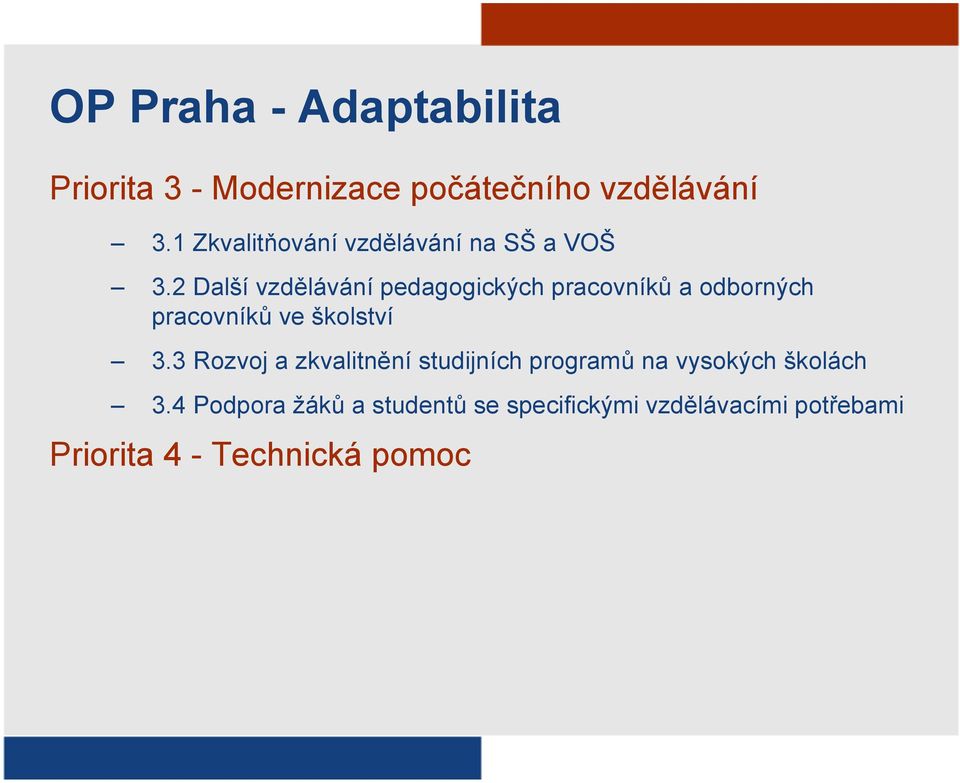 OP Praha - Adaptabilita

Priorita 3 - Modernizace počátečního vzdělávání

– 3.1 Zkvalitňování vzdělávání na SŠ a VOŠ

– 3.2 Další vzdělávání pedagogických pracovníků a odborných pracovníků ve školství

– 3.3 Rozvoj a zkvalitnění studijních programů na vysokých školách

– 3.4 Podpora žáků a studentů se specifickými vzdělávacími potřebami

Priorita 4 - Technická pomoc